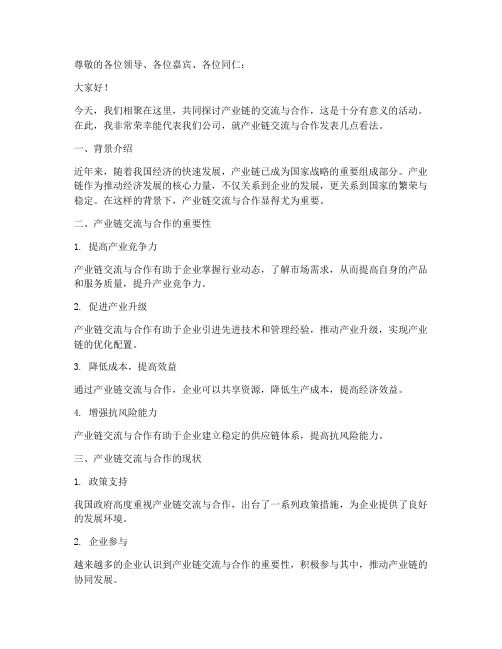 尊敬的各位领导、各位嘉宾、各位同仁：

大家好！

今天，我们相聚在这里，共同探讨产业链的交流与合作，这是十分有意义的活动。在此，我非常荣幸能代表我们公司，就产业链交流与合作发表几点看法。

一、背景介绍

近年来，随着我国经济的快速发展，产业链已成为国家战略的重要组成部分。产业链作为推动经济发展的核心力量，不仅关系到企业的发展，更关系到国家的繁荣与稳定。在这样的背景下，产业链交流与合作显得尤为重要。

二、产业链交流与合作的重要性

1. 提高产业竞争力

产业链交流与合作有助于企业掌握行业动态，了解市场需求，从而提高自身的产品和服务质量，提升产业竞争力。

2. 促进产业升级

产业链交流与合作有助于企业引进先进技术和管理经验，推动产业升级，实现产业链的优化配置。

3. 降低成本，提高效益

通过产业链交流与合作，企业可以共享资源，降低生产成本，提高经济效益。

4. 增强抗风险能力

产业链交流与合作有助于企业建立稳定的供应链体系，提高抗风险能力。

三、产业链交流与合作的现状

1. 政策支持

我国政府高度重视产业链交流与合作，出台了一系列政策措施，为企业提供了良好的发展环境。

2. 企业参与

越来越多的企业认识到产业链交流与合作的重要性，积极参与其中，推动产业链的协同发展。